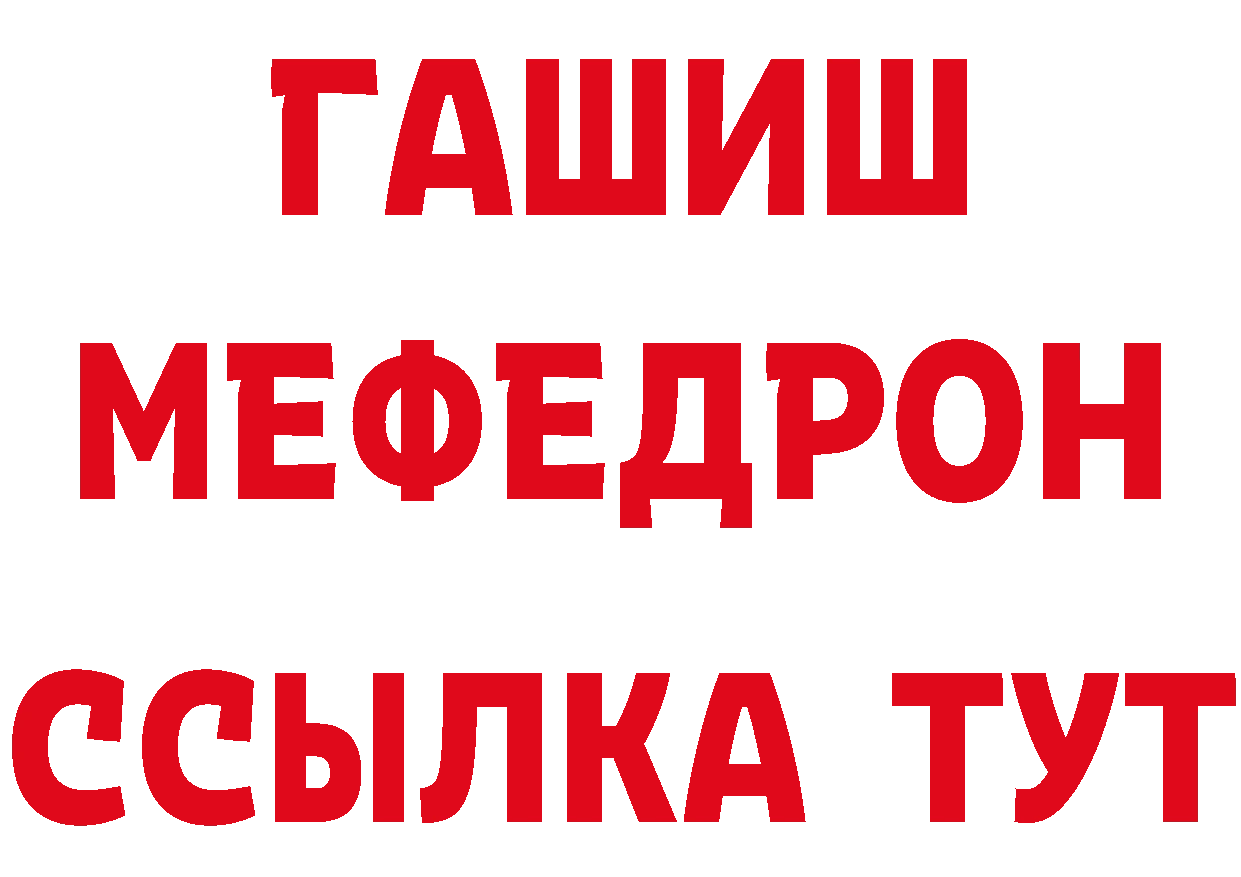 ГАШИШ
МЕФЕДРОН
ССЫЛКА ТУТ